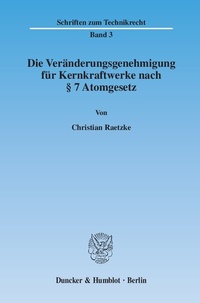 Schriften zum Technikrecht

Band 3

Die Veränderungsgenehmigung für Kernkraftwerke nach § 7 Atomgesetz

Von

Christian Raetzke

Duncker & Humblot · Berlin